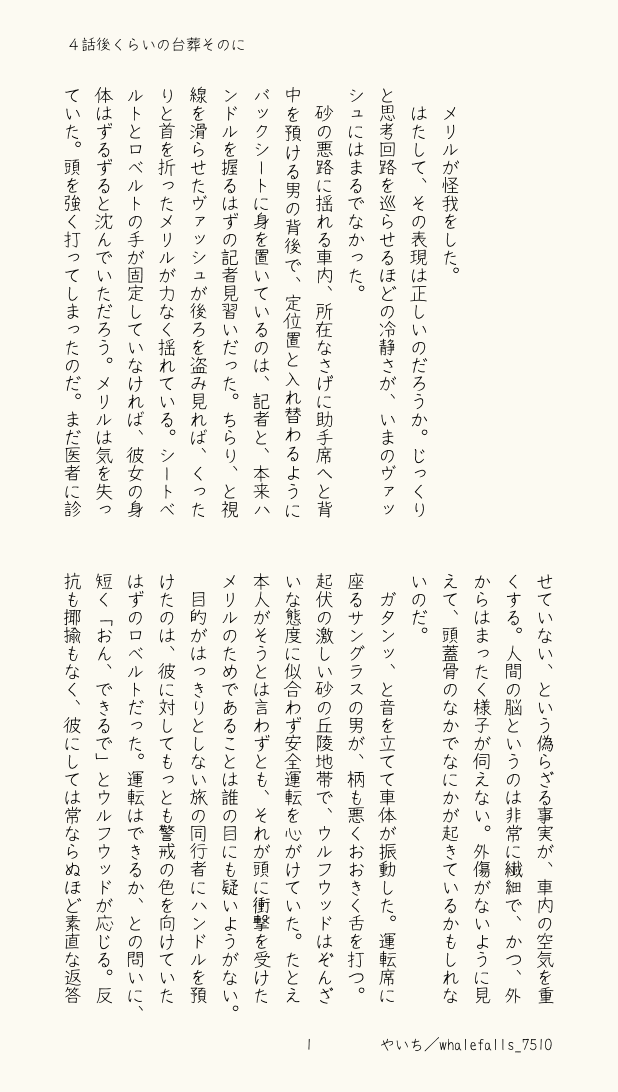 ４話後くらいの台葬そのに

メリルが怪我をした。

はたして、その表現は正しいのだろうか。じっくりと思考回路を巡らせるほどの冷静さが、いまのヴァッシュにはまるでなかった。

砂の悪路に揺れる車内、所在なさげに助手席へと背中を預ける男の背後で、定位置と入れ替わるようにバックシートに身を置いているのは、記者と、本来ハンドルを握るはずの記者見習いだった。ちらり、と視線を滑らせたヴァッシュが後ろを盗み見れば、くったりと首を折ったメリルが力なく揺れている。シートベルトとロベルトの手が固定していなければ、彼女の身体はずるずると沈んでいただろう。メリルは気を失っていた。頭を強く打ってしまったのだ。まだ医者に診せていない、という偽らざる事実が、車内の空気を重くする。人間の脳というのは非常に繊細で、かつ、外からはまったく様子が伺えない。外傷がないように見えて、頭蓋骨のなかでなにかが起きているかもしれないのだ。

ガタンッ、と音を立てて車体が振動した。運転席に座るサングラスの男が、柄も悪くおおきく舌を打つ。起伏の激しい砂の丘陵地帯で、ウルフウッドはぞんざいな態度に似合わず安全運転を心がけていた。たとえ本人がそうとは言わずとも、それが頭に衝撃を受けたメリルのためであることは誰の目にも疑いようがない。

目的がはっきりとしない旅の同行者にハンドルを預けたのは、彼に対してもっとも警戒の色を向けていたはずのロベルトだった。運転はできるか、との問いに、短く「おん、できるで」とウルフウッドが応じる。反抗も揶揄もなく、彼にしては常ならぬほど素直な返答

1

やいち／whalefalls_7510